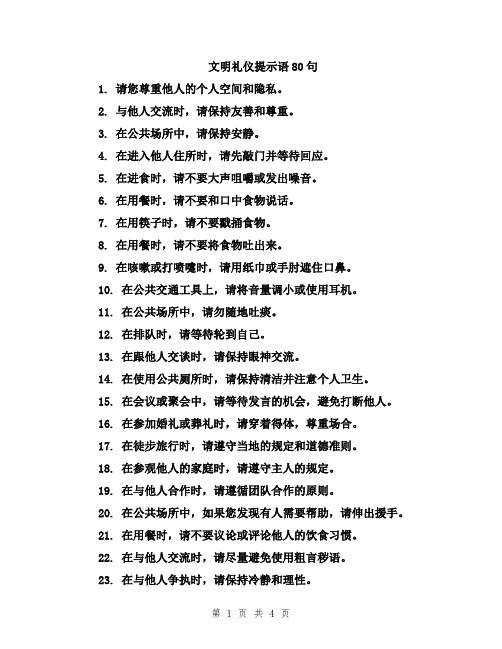 文明礼仪提示语80句

1. 请您尊重他人的个人空间和隐私。

2. 与他人交流时，请保持友善和尊重。

3. 在公共场所中，请保持安静。

4. 在进入他人住所时，请先敲门并等待回应。

5. 在进食时，请不要大声咀嚼或发出噪音。

6. 在用餐时，请不要和口中食物说话。

7. 在用筷子时，请不要戳插食物。

8. 在用餐时，请不要将食物吐出来。

9. 在咳嗽或打喷嚏时，请用纸巾或手肘遮住口鼻。

10. 在公共交通工具上，请将音量调小或使用耳机。

11. 在公共场所中，请勿随地吐痰。

12. 在排队时，请等待轮到自己。

13. 在跟他人交谈时，请保持眼神交流。

14. 在使用公共厕所时，请保持清洁并注意个人卫生。

15. 在会议或聚会中，请等待发言的机会，避免打断他人。

16. 在参加婚礼或葬礼时，请穿着得体，尊重场合。

17. 在徒步旅行时，请遵守当地的规定和道德准则。

18. 在参观他人的家庭时，请遵守主人的规定。

19. 在与他人合作时，请遵循团队合作的原则。

20. 在公共场所中，如果您发现有人需要帮助，请伸出援手。

21. 在用餐时，请不要议论或评论他人的饮食习惯。

22. 在与他人交流时，请尽量避免使用粗言秽语。

23. 在与他人争执时，请保持冷静和理性。

第 1 页 共 4 页